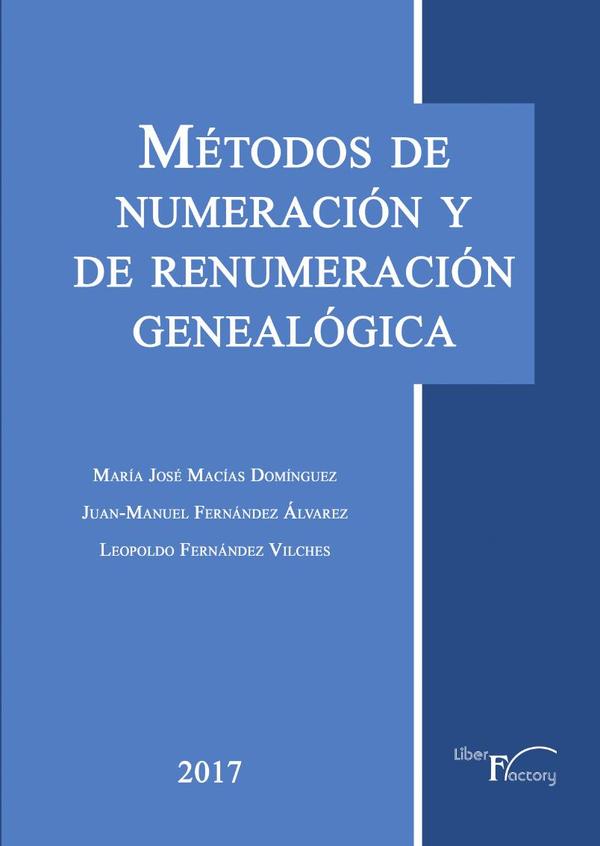 MÉTODOS DE NUMERACIÓN Y DE RENUMERACIÓN GENEALÓGICA

MARÍA JOSÉ MACÍAS DOMÍNGUEZ
JUAN-MANUEL FERNÁNDEZ ÁLVAREZ
LEOPOLDO FERNÁNDEZ VILCHES

2017

Liber Factory